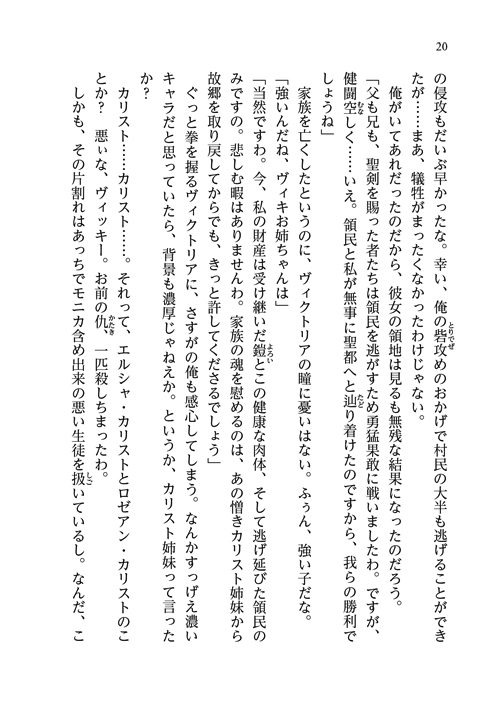 20

の侵攻もだいぶ早かったな。幸い、俺の砦攻めのおかげで村民の大半も逃げることができたが……まあ、犠牲がまったくなかったわけじゃない。

俺がいてあれだったのだから、彼女の領地は見るも無残な結果になったのだろう。

「父も兄も、聖剣を賜った者たちは領民を逃がすため勇猛果敢に戦いましたわ。ですが、健闘空しく……いえ。領民と私が無事に聖都へと辿り着けたのですから、我らの勝利でしょうね」

家族を亡くしたというのに、ヴィクトリアの瞳に憂いはない。ふぅん、強い子だな。

「強いんだね、ヴィキお姉ちゃんは」

「当然ですわ。今、私の財産は受け継いだ鎧とこの健康な肉体、そして逃げ延びた領民のみですの。悲しむ暇はありませんわ。家族の魂を慰めるのは、あの憎きカリスト姉妹から故郷を取り戻してからでも、きっと許してくださるでしょう」

ぐっと拳を握るヴィクトリアに、さすがの俺も感心してしまう。なんかすっげえ濃いキャラだと思っていたら、背景も濃厚じゃねえか。というか、カリスト姉妹って言ったか？

カリスト……カリスト……。それって、エルシャ・カリストとロゼアン・カリストのことか？　悪ぃな、ヴィッキー。お前の仇、一匹殺しちまったわ。

しかも、その片割れはあっちでモニカ含め出来の悪い生徒を扱いているし。なんだ、こ